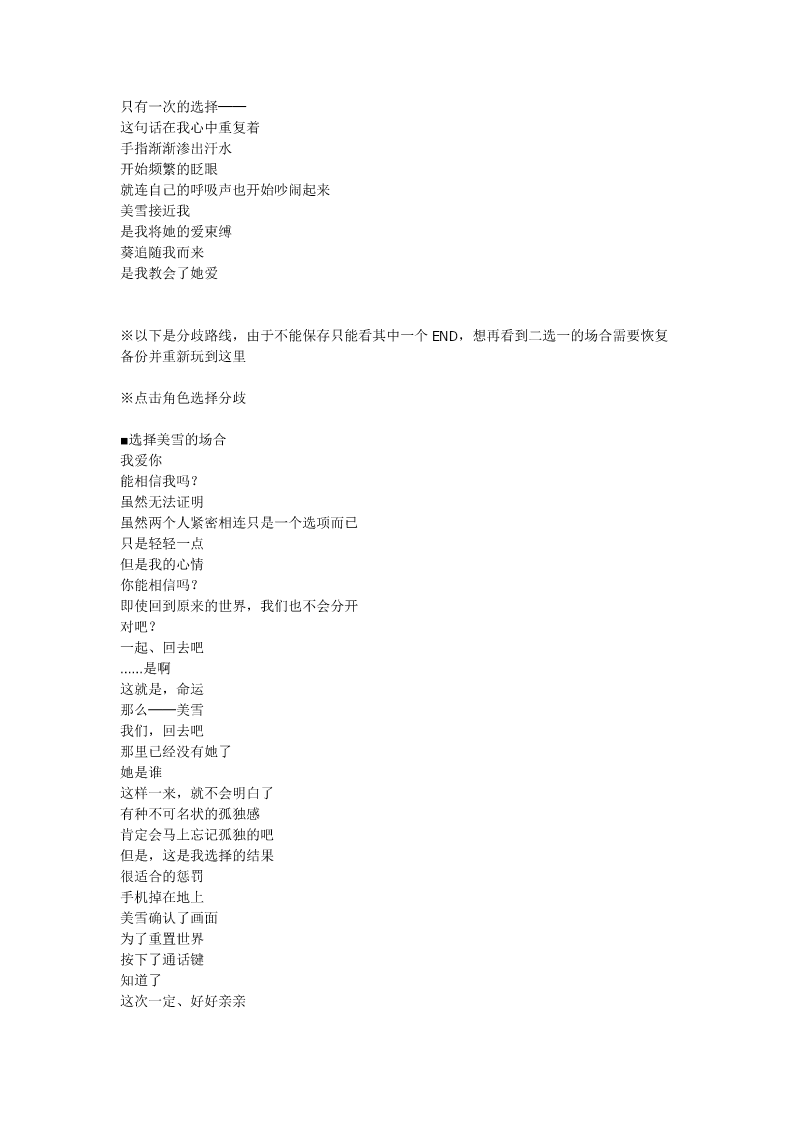 只有一次的选择——
这句话在我心中重复着
手指渐渐渗出汗水
开始频繁的眨眼
就连自己的呼吸声也开始吵闹起来
美雪接近我
是我将她的爱束缚
葵追随我而来
是我教会了她爱

※以下是分歧路线，由于不能保存只能看其中一个 END，想再看到二选一的场合需要恢复备份并重新玩到这里

※点击角色选择分歧

■选择美雪的场合
我爱你
能相信我吗？
虽然无法证明
虽然两个人紧密相连只是一个选项而已
只是轻轻一点
但是我的心情
你能相信吗？
即使回到原来的世界，我们也不会分开
对吧？
一起、回去吧
......是啊
这就是，命运
那么——美雪
我们，回去吧
那里已经没有她了
她是谁
这样一来，就不会明白了
有种不可名状的孤独感
肯定会马上忘记孤独的吧
但是，这是我选择的结果
很适合的惩罚
手机掉在地上
美雪确认了画面
为了重置世界
按下了通话键
知道了
这次一定、好好亲亲